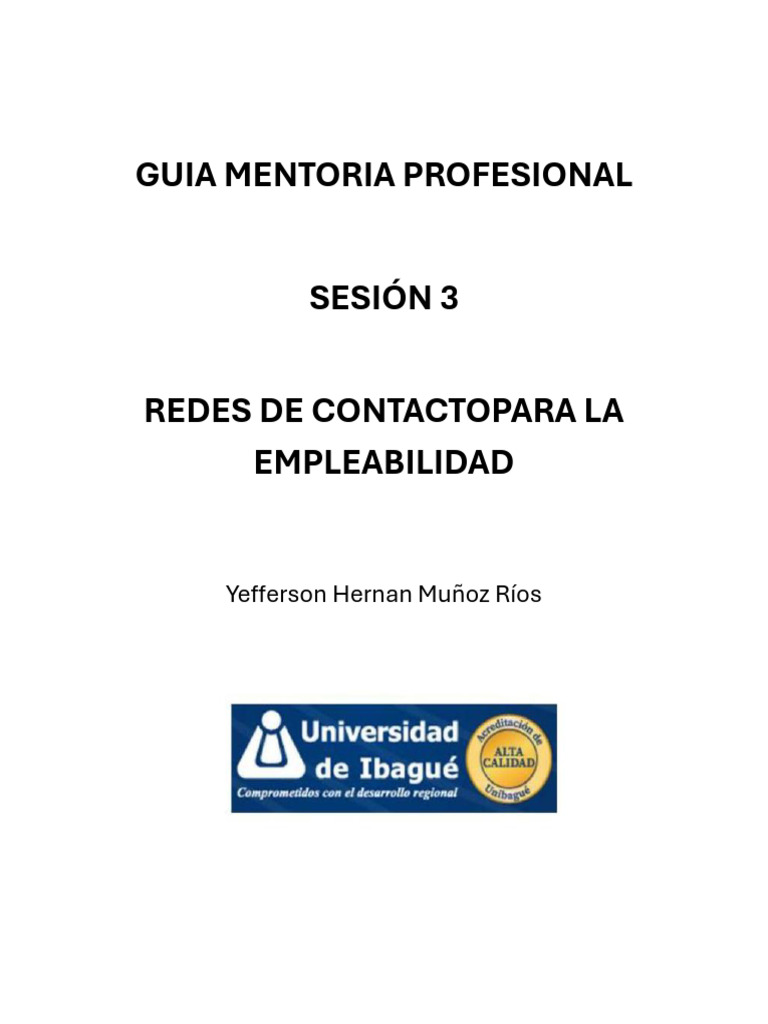 GUIA MENTORIA PROFESIONAL

SESIÓN 3

REDES DE CONTACTOPARA LA EMPLEABILIDAD

Yefferson Hernan Muñoz Ríos

Universidad de Ibagué

Comprometidos con el desarrollo regional

Acreditación de ALTA CALIDAD Unibagué